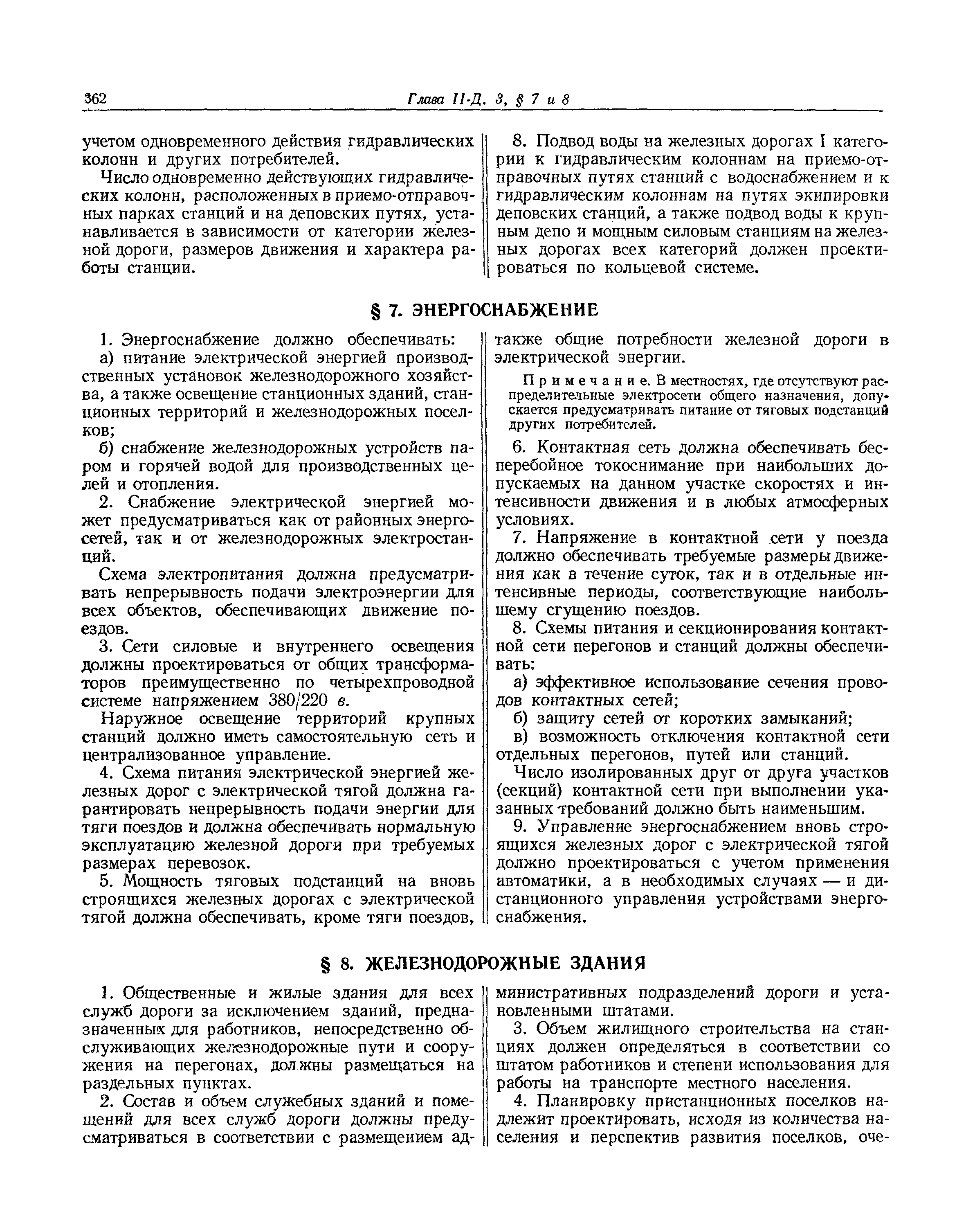 362 Глава II-Д. 3, § 7 и 8

учетом одновременного действия гидравлических колонн и других потребителей.

Число одновременно действующих гидравлических колонн, расположенных в приемо-отправочных парках станций и на деповских путях, устанавливается в зависимости от категории железной дороги, размеров движения и характера работы станции.

8. Подвод воды на железных дорогах I категории к гидравлическим колоннам на приемо-отправочных путях станций с водоснабжением и к гидравлическим колоннам на путях экипировки деповских станций, а также подвод воды к крупным депо и мощным силовым станциям на железных дорогах всех категорий должен проектироваться по кольцевой системе.

§ 7. ЭНЕРГОСНАБЖЕНИЕ

1. Энергоснабжение должно обеспечивать:

а) питание электрической энергией производственных установок железнодорожного хозяйства, а также освещение станционных зданий, станционных территорий и железнодорожных поселков;

б) снабжение железнодорожных устройств паром и горячей водой для производственных целей и отопления.

2. Снабжение электрической энергией может предусматриваться как от районных энергосетей, так и от железнодорожных электростанций.

Схема электропитания должна предусматривать непрерывность подачи электроэнергии для всех объектов, обеспечивающих движение поездов.

3. Сети силовые и внутреннего освещения должны проектироваться от общих трансформаторов преимущественно по четырехпроводной системе напряжением 380/220 в.

Наружное освещение территорий крупных станций должно иметь самостоятельную сеть и централизованное управление.

4. Схема питания электрической энергией железных дорог с электрической тягой должна гарантировать непрерывность подачи энергии для тяги поездов и должна обеспечивать нормальную эксплуатацию железной дороги при требуемых размерах перевозок.

5. Мощность тяговых подстанций на вновь строящихся железных дорогах с электрической тягой должна обеспечивать, кроме тяги поездов, также общие потребности железной дороги в электрической энергии.

Примечание. В местностях, где отсутствуют распределительные электросети общего назначения, допускается предусматривать питание от тяговых подстанций других потребителей.

6. Контактная сеть должна обеспечивать бесперебойное токоснимание при наибольших допускаемых на данном участке скоростях и интенсивности движения и в любых атмосферных условиях.

7. Напряжение в контактной сети у поезда должно обеспечивать требуемые размеры движения как в течение суток, так и в отдельные интенсивные периоды, соответствующие наибольшему сгущению поездов.

8. Схемы питания и секционирования контактной сети перегонов и станций должны обеспечивать:

а) эффективное использование сечения проводов контактных сетей;

б) защиту сетей от коротких замыканий;

в) возможность отключения контактной сети отдельных перегонов, путей или станций.

Число изолированных друг от друга участков (секций) контактной сети при выполнении указанных требований должно быть наименьшим.

9. Управление энергоснабжением вновь строящихся железных дорог с электрической тягой должно проектироваться с учетом применения автоматики, а в необходимых случаях — и дистанционного управления устройствами энергоснабжения.

§ 8. ЖЕЛЕЗНОДОРОЖНЫЕ ЗДАНИЯ

1. Общественные и жилые здания для всех служб дороги за исключением зданий, предназначенных для работников, непосредственно обслуживающих железнодорожные пути и сооружения на перегонах, должны размещаться на раздельных пунктах.

2. Состав и объем служебных зданий и помещений для всех служб дороги должны предусматриваться в соответствии с размещением административных подразделений дороги и установленными штатами.

3. Объем жилищного строительства на станциях должен определяться в соответствии со штатом работников и степени использования для работы на транспорте местного населения.

4. Планировку пристанционных поселков надлежит проектировать, исходя из количества населения и перспектив развития поселков, оче-